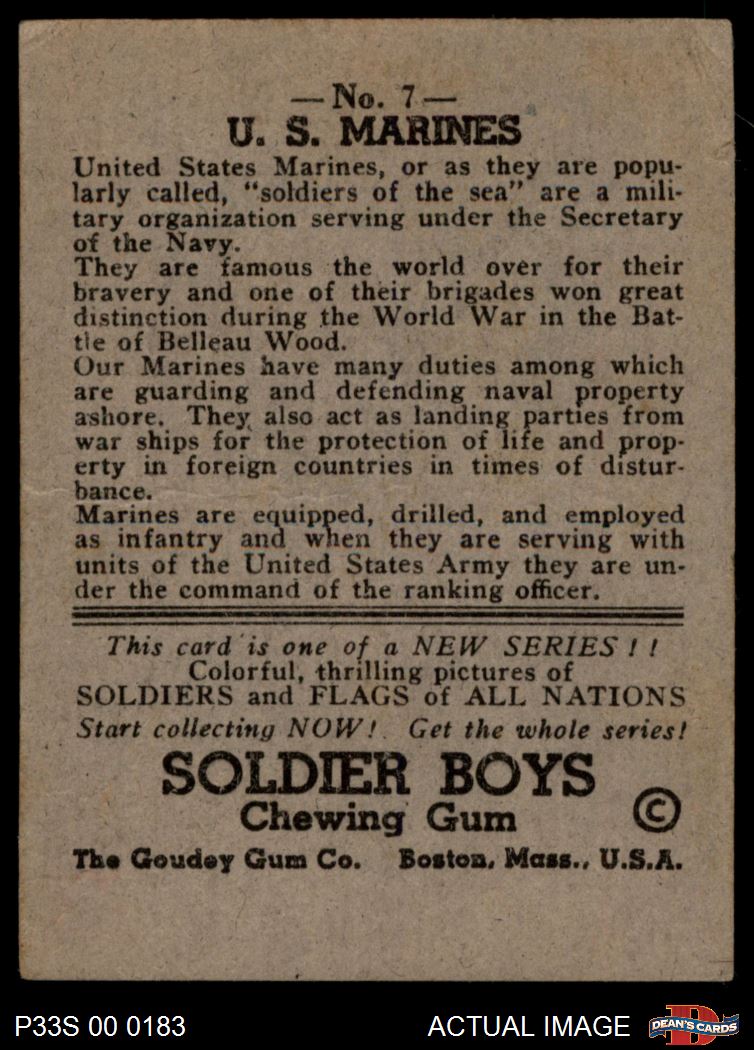 — No. 7 —
U. S. MARINES

United States Marines, or as they are popularly called, "soldiers of the sea" are a military organization serving under the Secretary of the Navy.
They are famous the world over for their bravery and one of their brigades won great distinction during the World War in the Battle of Belleau Wood.
Our Marines have many duties among which are guarding and defending naval property ashore. They also act as landing parties from war ships for the protection of life and property in foreign countries in times of disturbance.
Marines are equipped, drilled, and employed as infantry and when they are serving with units of the United States Army they are under the command of the ranking officer.

This card is one of a NEW SERIES ! !
Colorful, thrilling pictures of
SOLDIERS and FLAGS of ALL NATIONS
Start collecting NOW! Get the whole series!

SOLDIER BOYS
Chewing Gum ©

The Goudey Gum Co. Boston, Mass., U.S.A.

P33S 00 0183 ACTUAL IMAGE DEAN'S CARDS